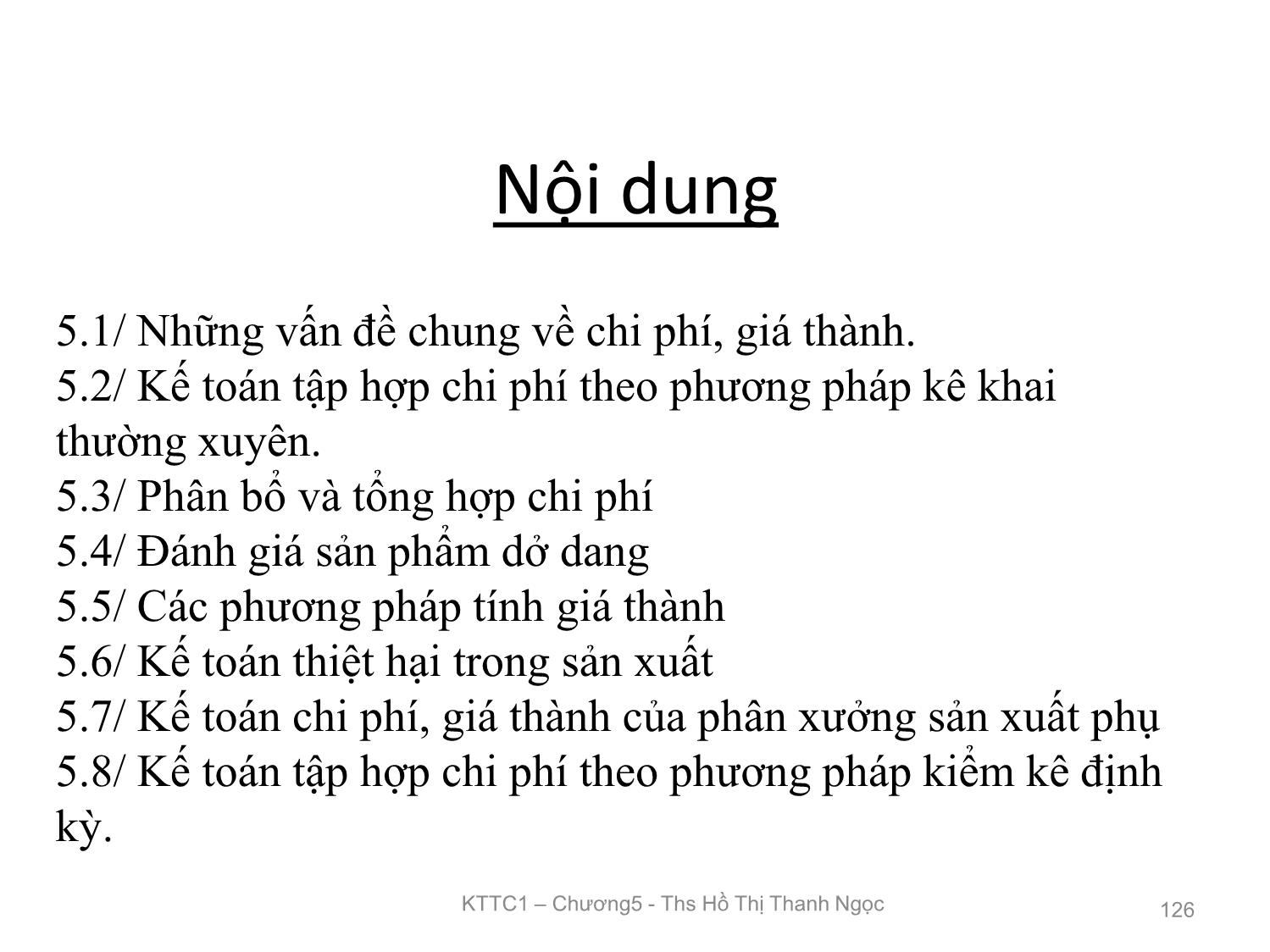 Nội dung

5.1/ Những vấn đề chung về chi phí, giá thành.
5.2/ Kế toán tập hợp chi phí theo phương pháp kê khai thường xuyên.
5.3/ Phân bổ và tổng hợp chi phí
5.4/ Đánh giá sản phẩm dở dang
5.5/ Các phương pháp tính giá thành
5.6/ Kế toán thiệt hại trong sản xuất
5.7/ Kế toán chi phí, giá thành của phân xưởng sản xuất phụ
5.8/ Kế toán tập hợp chi phí theo phương pháp kiểm kê định kỳ.

KTTC1 – Chương5 - Ths Hồ Thị Thanh Ngọc

126